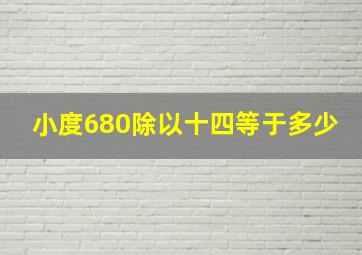 小度680除以十四等于多少